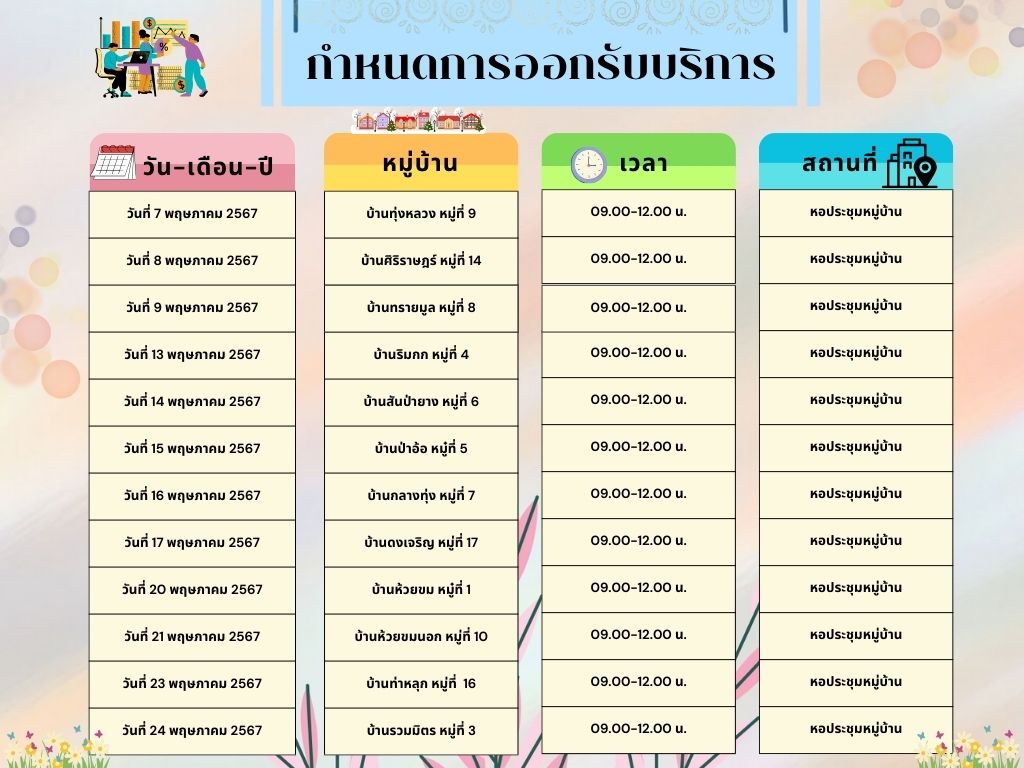 กำหนดการออกรับบริการ

| วัน-เดือน-ปี | หมู่บ้าน | เวลา | สถานที่ |
|---|---|---|---|
| วันที่ 7 พฤษภาคม 2567 | บ้านทุ่งหลวง หมู่ที่ 9 | 09.00-12.00 น. | หอประชุมหมู่บ้าน |
| วันที่ 8 พฤษภาคม 2567 | บ้านศิริราษฎร์ หมู่ที่ 14 | 09.00-12.00 น. | หอประชุมหมู่บ้าน |
| วันที่ 9 พฤษภาคม 2567 | บ้านทรายมูล หมู่ที่ 8 | 09.00-12.00 น. | หอประชุมหมู่บ้าน |
| วันที่ 13 พฤษภาคม 2567 | บ้านริมกก หมู่ที่ 4 | 09.00-12.00 น. | หอประชุมหมู่บ้าน |
| วันที่ 14 พฤษภาคม 2567 | บ้านสันป่ายาง หมู่ที่ 6 | 09.00-12.00 น. | หอประชุมหมู่บ้าน |
| วันที่ 15 พฤษภาคม 2567 | บ้านป่าอ้อ หมู่ที่ 5 | 09.00-12.00 น. | หอประชุมหมู่บ้าน |
| วันที่ 16 พฤษภาคม 2567 | บ้านกลางทุ่ง หมู่ที่ 7 | 09.00-12.00 น. | หอประชุมหมู่บ้าน |
| วันที่ 17 พฤษภาคม 2567 | บ้านดงเจริญ หมู่ที่ 17 | 09.00-12.00 น. | หอประชุมหมู่บ้าน |
| วันที่ 20 พฤษภาคม 2567 | บ้านห้วยขม หมู่ที่ 1 | 09.00-12.00 น. | หอประชุมหมู่บ้าน |
| วันที่ 21 พฤษภาคม 2567 | บ้านห้วยขมนอก หมู่ที่ 10 | 09.00-12.00 น. | หอประชุมหมู่บ้าน |
| วันที่ 23 พฤษภาคม 2567 | บ้านท่าหลุก หมู่ที่ 16 | 09.00-12.00 น. | หอประชุมหมู่บ้าน |
| วันที่ 24 พฤษภาคม 2567 | บ้านรวมมิตร หมู่ที่ 3 | 09.00-12.00 น. | หอประชุมหมู่บ้าน |